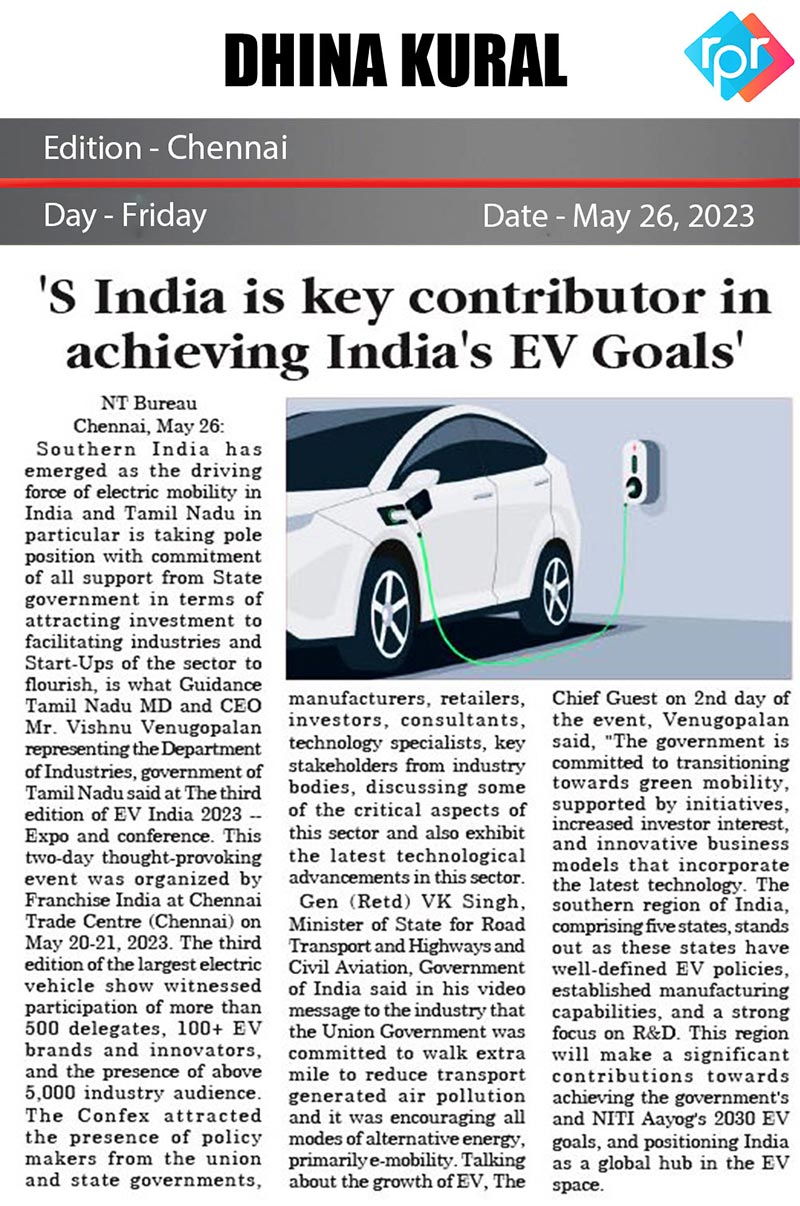 DHINA KURAL

rpr

Edition - Chennai

Day - Friday

Date - May 26, 2023

'S India is key contributor in achieving India's EV Goals'

NT Bureau
Chennai, May 26:

Southern India has emerged as the driving force of electric mobility in India and Tamil Nadu in particular is taking pole position with commitment of all support from State government in terms of attracting investment to facilitating industries and Start-Ups of the sector to flourish, is what Guidance Tamil Nadu MD and CEO Mr. Vishnu Venugopalan representing the Department of Industries, government of Tamil Nadu said at The third edition of EV India 2023 -- Expo and conference. This two-day thought-provoking event was organized by Franchise India at Chennai Trade Centre (Chennai) on May 20-21, 2023. The third edition of the largest electric vehicle show witnessed participation of more than 500 delegates, 100+ EV brands and innovators, and the presence of above 5,000 industry audience. The Confex attracted the presence of policy makers from the union and state governments, manufacturers, retailers, investors, consultants, technology specialists, key stakeholders from industry bodies, discussing some of the critical aspects of this sector and also exhibit the latest technological advancements in this sector.

Gen (Retd) VK Singh, Minister of State for Road Transport and Highways and Civil Aviation, Government of India said in his video message to the industry that the Union Government was committed to walk extra mile to reduce transport generated air pollution and it was encouraging all modes of alternative energy, primarily e-mobility. Talking about the growth of EV, The Chief Guest on 2nd day of the event, Venugopalan said, "The government is committed to transitioning towards green mobility, supported by initiatives, increased investor interest, and innovative business models that incorporate the latest technology. The southern region of India, comprising five states, stands out as these states have well-defined EV policies, established manufacturing capabilities, and a strong focus on R&D. This region will make a significant contributions towards achieving the government's and NITI Aayog's 2030 EV goals, and positioning India as a global hub in the EV space.